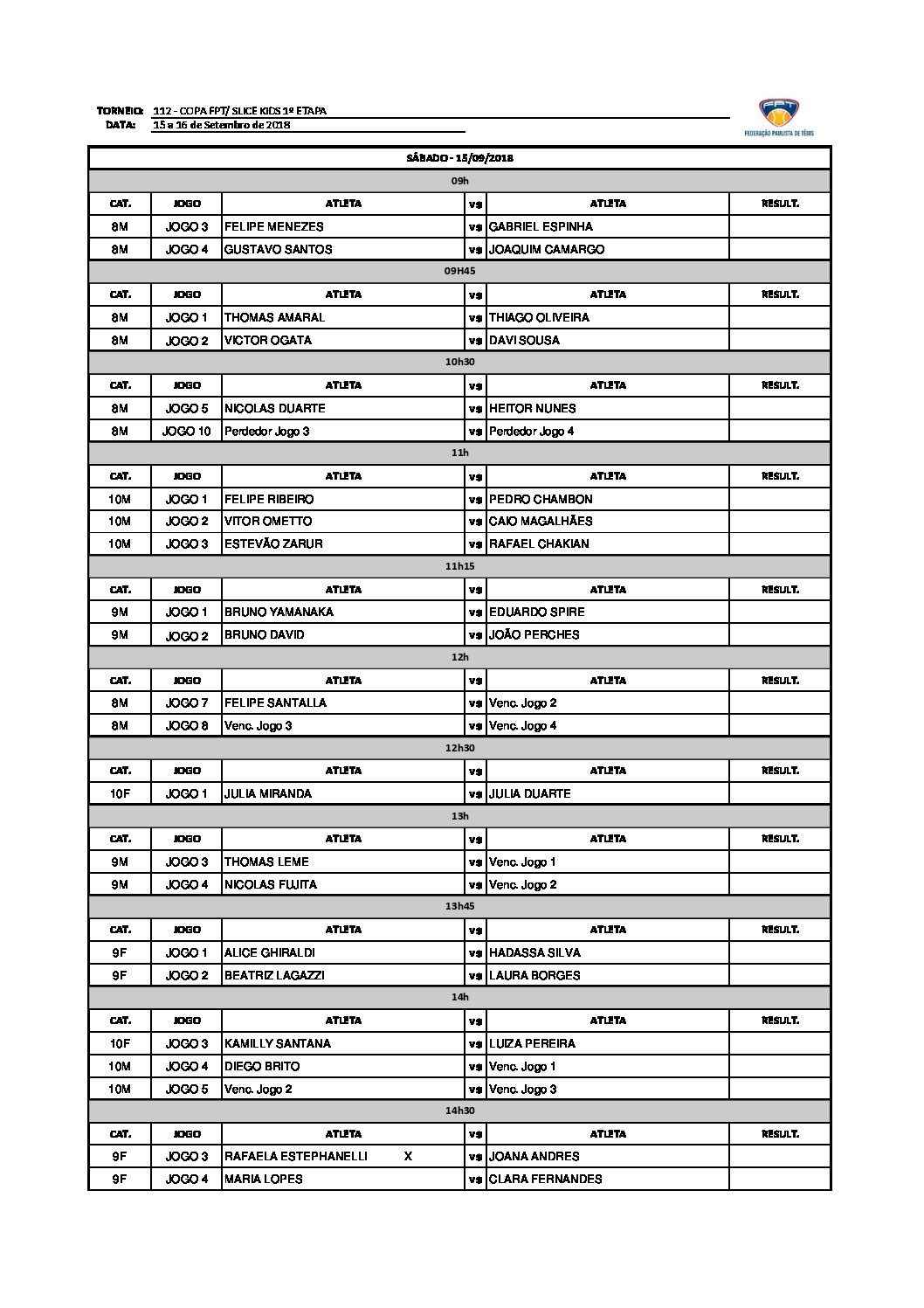 TORNEIO: 112 - COPA FPT/ SLICE KIDS 1ª ETAPA
DATA: 15 a 16 de Setembro de 2018

FPT
FEDERAÇÃO PAULISTA DE TÊNIS

SÁBADO - 15/09/2018

09h

| CAT. | JOGO | ATLETA | vs | ATLETA | RESULT. |
|---|---|---|---|---|---|
| 8M | JOGO 3 | FELIPE MENEZES | vs | GABRIEL ESPINHA | |
| 8M | JOGO 4 | GUSTAVO SANTOS | vs | JOAQUIM CAMARGO | |

09H45

| CAT. | JOGO | ATLETA | vs | ATLETA | RESULT. |
|---|---|---|---|---|---|
| 8M | JOGO 1 | THOMAS AMARAL | vs | THIAGO OLIVEIRA | |
| 8M | JOGO 2 | VICTOR OGATA | vs | DAVI SOUSA | |

10h30

| CAT. | JOGO | ATLETA | vs | ATLETA | RESULT. |
|---|---|---|---|---|---|
| 8M | JOGO 5 | NICOLAS DUARTE | vs | HEITOR NUNES | |
| 8M | JOGO 10 | Perdedor Jogo 3 | vs | Perdedor Jogo 4 | |

11h

| CAT. | JOGO | ATLETA | vs | ATLETA | RESULT. |
|---|---|---|---|---|---|
| 10M | JOGO 1 | FELIPE RIBEIRO | vs | PEDRO CHAMBON | |
| 10M | JOGO 2 | VITOR OMETTO | vs | CAIO MAGALHÃES | |
| 10M | JOGO 3 | ESTEVÃO ZARUR | vs | RAFAEL CHAKIAN | |

11h15

| CAT. | JOGO | ATLETA | vs | ATLETA | RESULT. |
|---|---|---|---|---|---|
| 9M | JOGO 1 | BRUNO YAMANAKA | vs | EDUARDO SPIRE | |
| 9M | JOGO 2 | BRUNO DAVID | vs | JOÃO PERCHES | |

12h

| CAT. | JOGO | ATLETA | vs | ATLETA | RESULT. |
|---|---|---|---|---|---|
| 8M | JOGO 7 | FELIPE SANTALLA | vs | Venc. Jogo 2 | |
| 8M | JOGO 8 | Venc. Jogo 3 | vs | Venc. Jogo 4 | |

12h30

| CAT. | JOGO | ATLETA | vs | ATLETA | RESULT. |
|---|---|---|---|---|---|
| 10F | JOGO 1 | JULIA MIRANDA | vs | JULIA DUARTE | |

13h

| CAT. | JOGO | ATLETA | vs | ATLETA | RESULT. |
|---|---|---|---|---|---|
| 9M | JOGO 3 | THOMAS LEME | vs | Venc. Jogo 1 | |
| 9M | JOGO 4 | NICOLAS FUJITA | vs | Venc. Jogo 2 | |

13h45

| CAT. | JOGO | ATLETA | vs | ATLETA | RESULT. |
|---|---|---|---|---|---|
| 9F | JOGO 1 | ALICE GHIRALDI | vs | HADASSA SILVA | |
| 9F | JOGO 2 | BEATRIZ LAGAZZI | vs | LAURA BORGES | |

14h

| CAT. | JOGO | ATLETA | vs | ATLETA | RESULT. |
|---|---|---|---|---|---|
| 10F | JOGO 3 | KAMILLY SANTANA | vs | LUIZA PEREIRA | |
| 10M | JOGO 4 | DIEGO BRITO | vs | Venc. Jogo 1 | |
| 10M | JOGO 5 | Venc. Jogo 2 | vs | Venc. Jogo 3 | |

14h30

| CAT. | JOGO | ATLETA | vs | ATLETA | RESULT. |
|---|---|---|---|---|---|
| 9F | JOGO 3 | RAFAELA ESTEPHANELLI X | vs | JOANA ANDRES | |
| 9F | JOGO 4 | MARIA LOPES | vs | CLARA FERNANDES | |